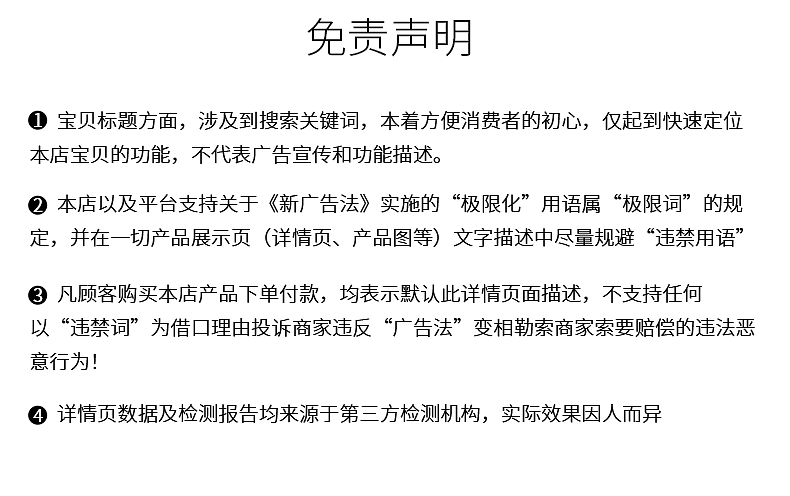 免责声明

❶ 宝贝标题方面，涉及到搜索关键词，本着方便消费者的初心，仅起到快速定位本店宝贝的功能，不代表广告宣传和功能描述。

❷ 本店以及平台支持关于《新广告法》实施的“极限化”用语属“极限词”的规定，并在一切产品展示页（详情页、产品图等）文字描述中尽量规避“违禁用语”

❸ 凡顾客购买本店产品下单付款，均表示默认此详情页面描述，不支持任何以“违禁词”为借口理由投诉商家违反“广告法”变相勒索商家索要赔偿的违法恶意行为！

❹ 详情页数据及检测报告均来源于第三方检测机构，实际效果因人而异